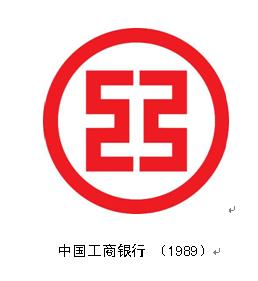 中国工商银行 （1989）